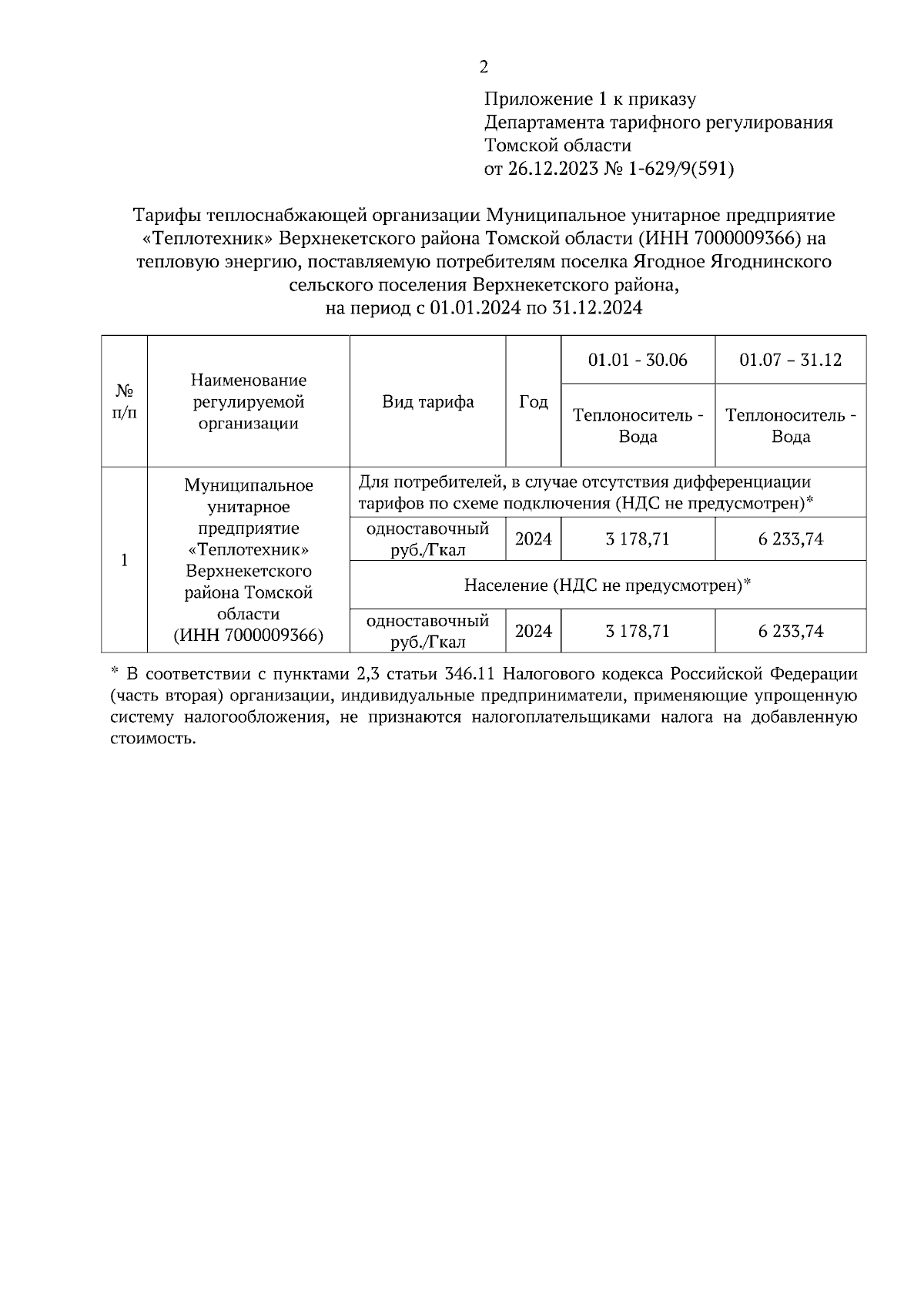 2

Приложение 1 к приказу
Департамента тарифного регулирования
Томской области
от 26.12.2023 № 1-629/9(591)

Тарифы теплоснабжающей организации Муниципальное унитарное предприятие «Теплотехник» Верхнекетского района Томской области (ИНН 7000009366) на тепловую энергию, поставляемую потребителям поселка Ягодное Ягоднинского сельского поселения Верхнекетского района,
на период с 01.01.2024 по 31.12.2024

| № п/п | Наименование регулируемой организации | Вид тарифа | Год | 01.01 - 30.06 | 01.07 – 31.12 |
|---|---|---|---|---|---|
| | | | | Теплоноситель - Вода | Теплоноситель - Вода |
| 1 | Муниципальное унитарное предприятие «Теплотехник» Верхнекетского района Томской области (ИНН 7000009366) | Для потребителей, в случае отсутствия дифференциации тарифов по схеме подключения (НДС не предусмотрен)* | | | |
| | | одноставочный руб./Гкал | 2024 | 3 178,71 | 6 233,74 |
| | | Население (НДС не предусмотрен)* | | | |
| | | одноставочный руб./Гкал | 2024 | 3 178,71 | 6 233,74 |

* В соответствии с пунктами 2,3 статьи 346.11 Налогового кодекса Российской Федерации (часть вторая) организации, индивидуальные предприниматели, применяющие упрощенную систему налогообложения, не признаются налогоплательщиками налога на добавленную стоимость.